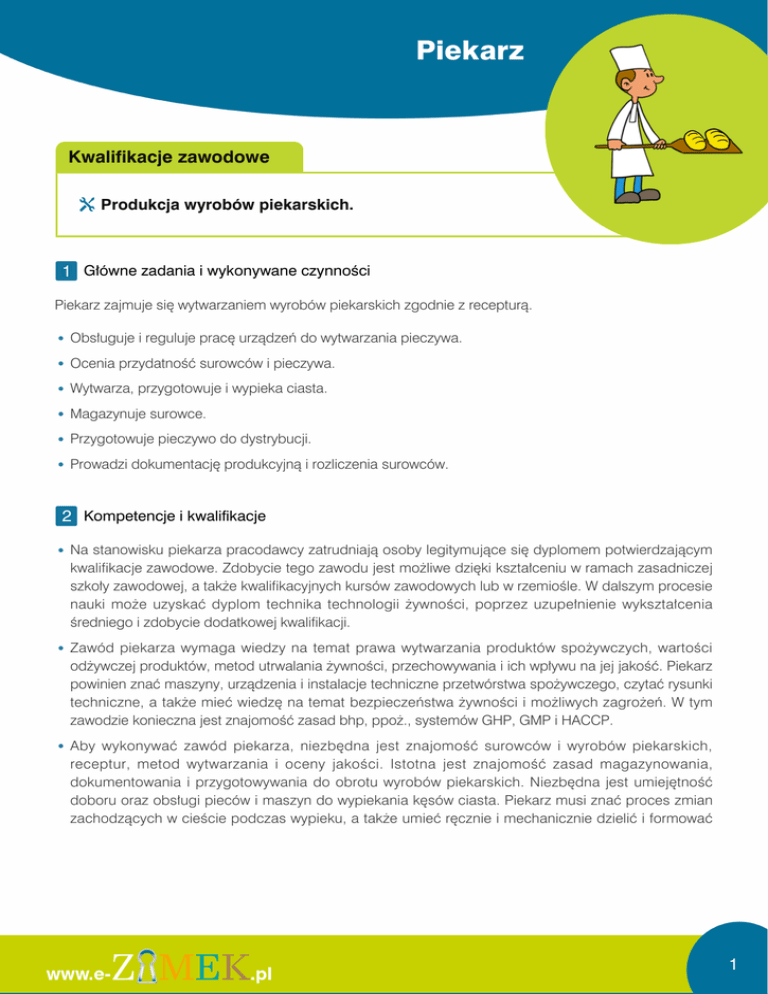 Piekarz

Kwalifikacje zawodowe

Produkcja wyrobów piekarskich.

1 Główne zadania i wykonywane czynności

Piekarz zajmuje się wytwarzaniem wyrobów piekarskich zgodnie z recepturą.

• Obsługuje i reguluje pracę urządzeń do wytwarzania pieczywa.
• Ocenia przydatność surowców i pieczywa.
• Wytwarza, przygotowuje i wypieka ciasta.
• Magazynuje surowce.
• Przygotowuje pieczywo do dystrybucji.
• Prowadzi dokumentację produkcyjną i rozliczenia surowców.

2 Kompetencje i kwalifikacje

• Na stanowisku piekarza pracodawcy zatrudniają osoby legitymujące się dyplomem potwierdzającym kwalifikacje zawodowe. Zdobycie tego zawodu jest możliwe dzięki kształceniu w ramach zasadniczej szkoły zawodowej, a także kwalifikacyjnych kursów zawodowych lub w rzemiośle. W dalszym procesie nauki może uzyskać dyplom technika technologii żywności, poprzez uzupełnienie wykształcenia średniego i zdobycie dodatkowej kwalifikacji.

• Zawód piekarza wymaga wiedzy na temat prawa wytwarzania produktów spożywczych, wartości odżywczej produktów, metod utrwalania żywności, przechowywania i ich wpływu na jej jakość. Piekarz powinien znać maszyny, urządzenia i instalacje techniczne przetwórstwa spożywczego, czytać rysunki techniczne, a także mieć wiedzę na temat bezpieczeństwa żywności i możliwych zagrożeń. W tym zawodzie konieczna jest znajomość zasad bhp, ppoż., systemów GHP, GMP i HACCP.

• Aby wykonywać zawód piekarza, niezbędna jest znajomość surowców i wyrobów piekarskich, receptur, metod wytwarzania i oceny jakości. Istotna jest znajomość zasad magazynowania, dokumentowania i przygotowywania do obrotu wyrobów piekarskich. Niezbędna jest umiejętność doboru oraz obsługi pieców i maszyn do wypiekania kęsów ciasta. Piekarz musi znać proces zmian zachodzących w cieście podczas wypieku, a także umieć ręcznie i mechanicznie dzielić i formować

www.e-ZAMEK.pl

1